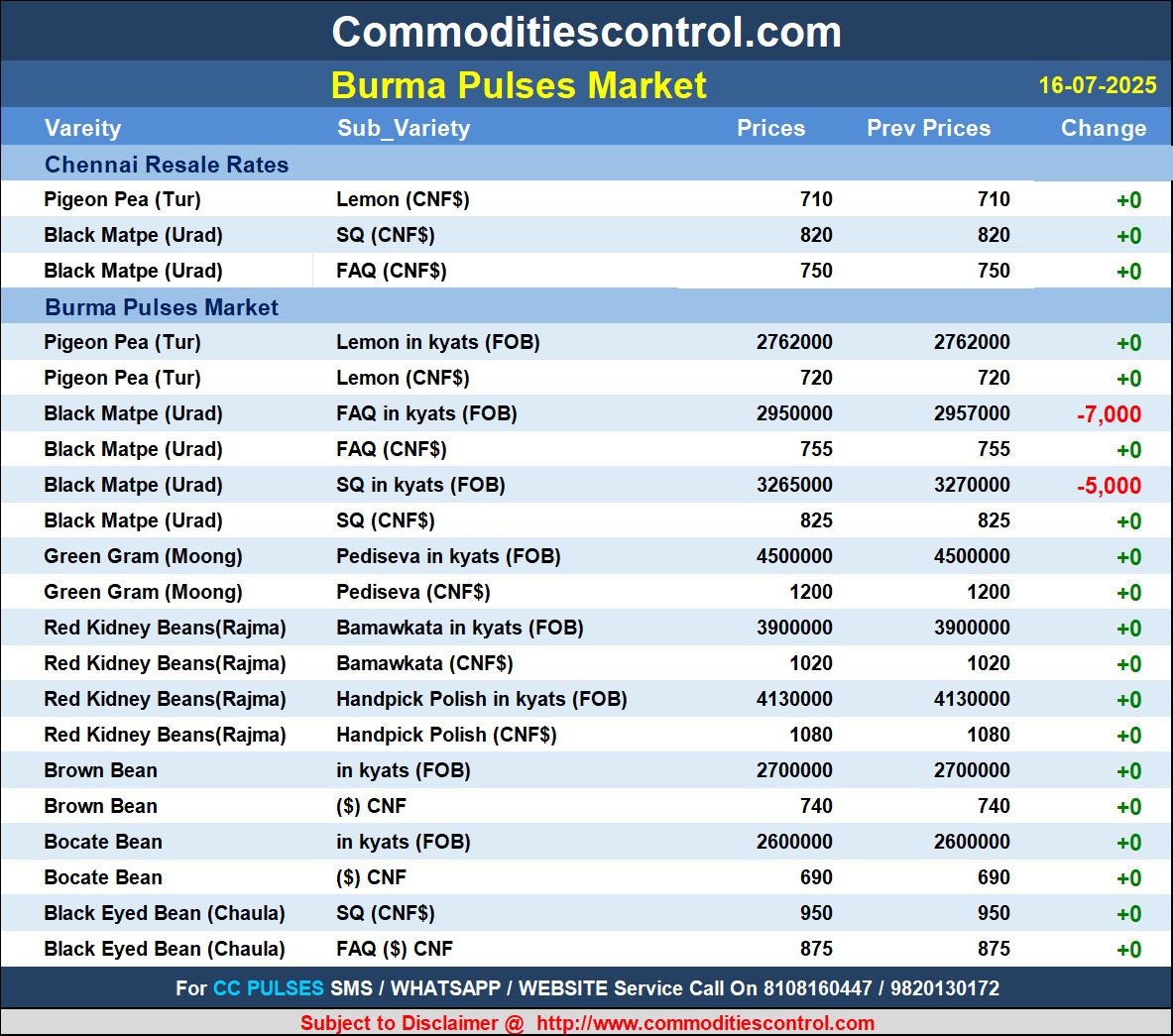 Commoditiescontrol.com

Burma Pulses Market 16-07-2025

| Vareity | Sub_Variety | Prices | Prev Prices | Change |
|---|---|---|---|---|
| Chennai Resale Rates | | | | |
| Pigeon Pea (Tur) | Lemon (CNF$) | 710 | 710 | +0 |
| Black Matpe (Urad) | SQ (CNF$) | 820 | 820 | +0 |
| Black Matpe (Urad) | FAQ (CNF$) | 750 | 750 | +0 |
| Burma Pulses Market | | | | |
| Pigeon Pea (Tur) | Lemon in kyats (FOB) | 2762000 | 2762000 | +0 |
| Pigeon Pea (Tur) | Lemon (CNF$) | 720 | 720 | +0 |
| Black Matpe (Urad) | FAQ in kyats (FOB) | 2950000 | 2957000 | -7,000 |
| Black Matpe (Urad) | FAQ (CNF$) | 755 | 755 | +0 |
| Black Matpe (Urad) | SQ in kyats (FOB) | 3265000 | 3270000 | -5,000 |
| Black Matpe (Urad) | SQ (CNF$) | 825 | 825 | +0 |
| Green Gram (Moong) | Pediseva in kyats (FOB) | 4500000 | 4500000 | +0 |
| Green Gram (Moong) | Pediseva (CNF$) | 1200 | 1200 | +0 |
| Red Kidney Beans(Rajma) | Bamawkata in kyats (FOB) | 3900000 | 3900000 | +0 |
| Red Kidney Beans(Rajma) | Bamawkata (CNF$) | 1020 | 1020 | +0 |
| Red Kidney Beans(Rajma) | Handpick Polish in kyats (FOB) | 4130000 | 4130000 | +0 |
| Red Kidney Beans(Rajma) | Handpick Polish (CNF$) | 1080 | 1080 | +0 |
| Brown Bean | in kyats (FOB) | 2700000 | 2700000 | +0 |
| Brown Bean | ($) CNF | 740 | 740 | +0 |
| Bocate Bean | in kyats (FOB) | 2600000 | 2600000 | +0 |
| Bocate Bean | ($) CNF | 690 | 690 | +0 |
| Black Eyed Bean (Chaula) | SQ (CNF$) | 950 | 950 | +0 |
| Black Eyed Bean (Chaula) | FAQ ($) CNF | 875 | 875 | +0 |

For CC PULSES SMS / WHATSAPP / WEBSITE Service Call On 8108160447 / 9820130172

Subject to Disclaimer @ http://www.commoditiescontrol.com